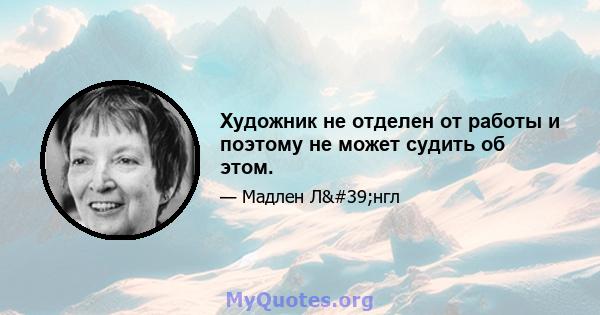 Художник не отделен от работы и поэтому не может судить об этом.

— Мадлен Л&#39;нгл

MyQuotes.org